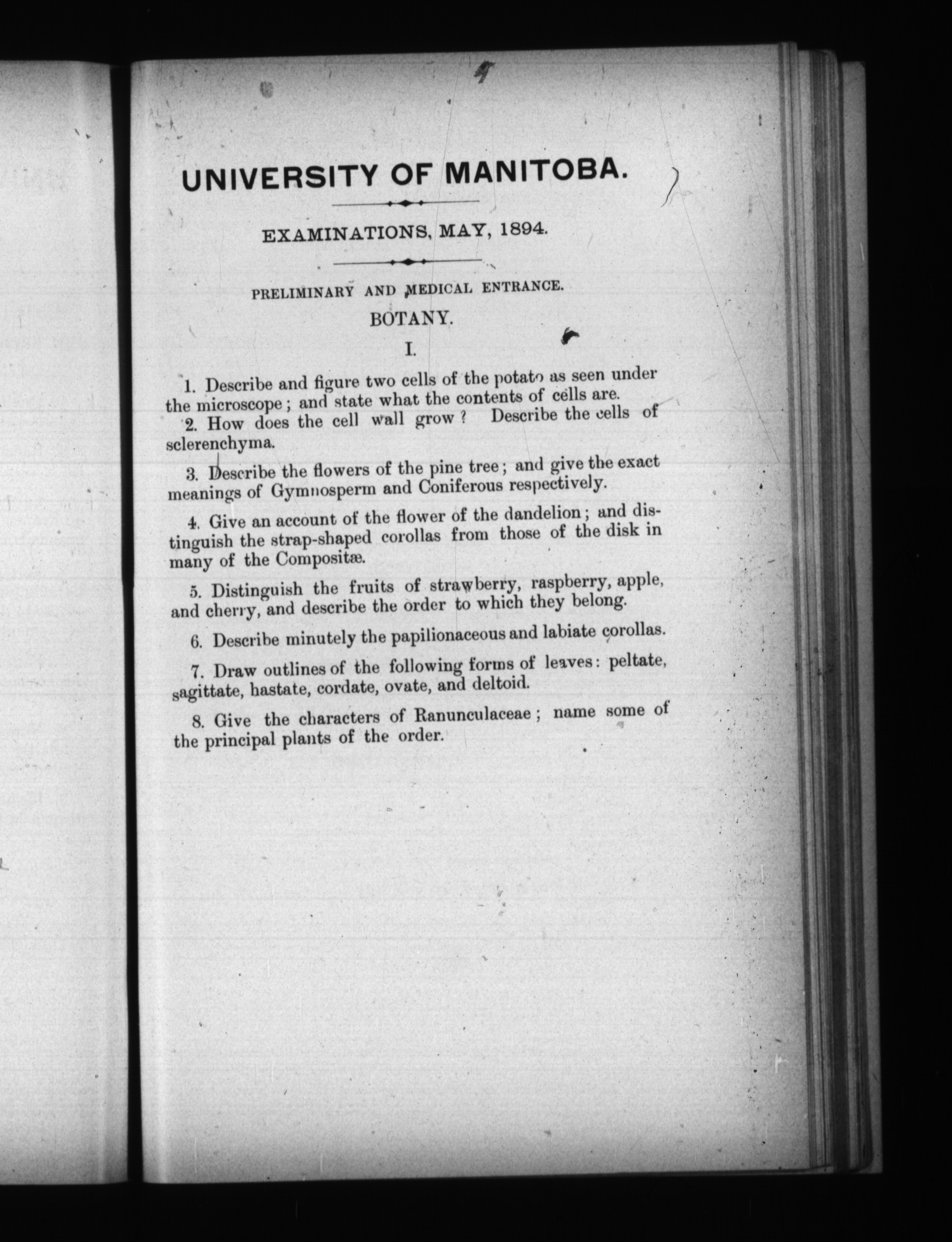 UNIVERSITY OF MANITOBA.

EXAMINATIONS, MAY, 1894.

PRELIMINARY AND MEDICAL ENTRANCE.

BOTANY.

I.

1. Describe and figure two cells of the potato as seen under the microscope; and state what the contents of cells are.

2. How does the cell wall grow? Describe the cells of sclerenchyma.

3. Describe the flowers of the pine tree; and give the exact meanings of Gymnosperm and Coniferous respectively.

4. Give an account of the flower of the dandelion; and distinguish the strap-shaped corollas from those of the disk in many of the Compositæ.

5. Distinguish the fruits of strawberry, raspberry, apple, and cherry, and describe the order to which they belong.

6. Describe minutely the papilionaceous and labiate corollas.

7. Draw outlines of the following forms of leaves: peltate, sagittate, hastate, cordate, ovate, and deltoid.

8. Give the characters of Ranunculaceae; name some of the principal plants of the order.